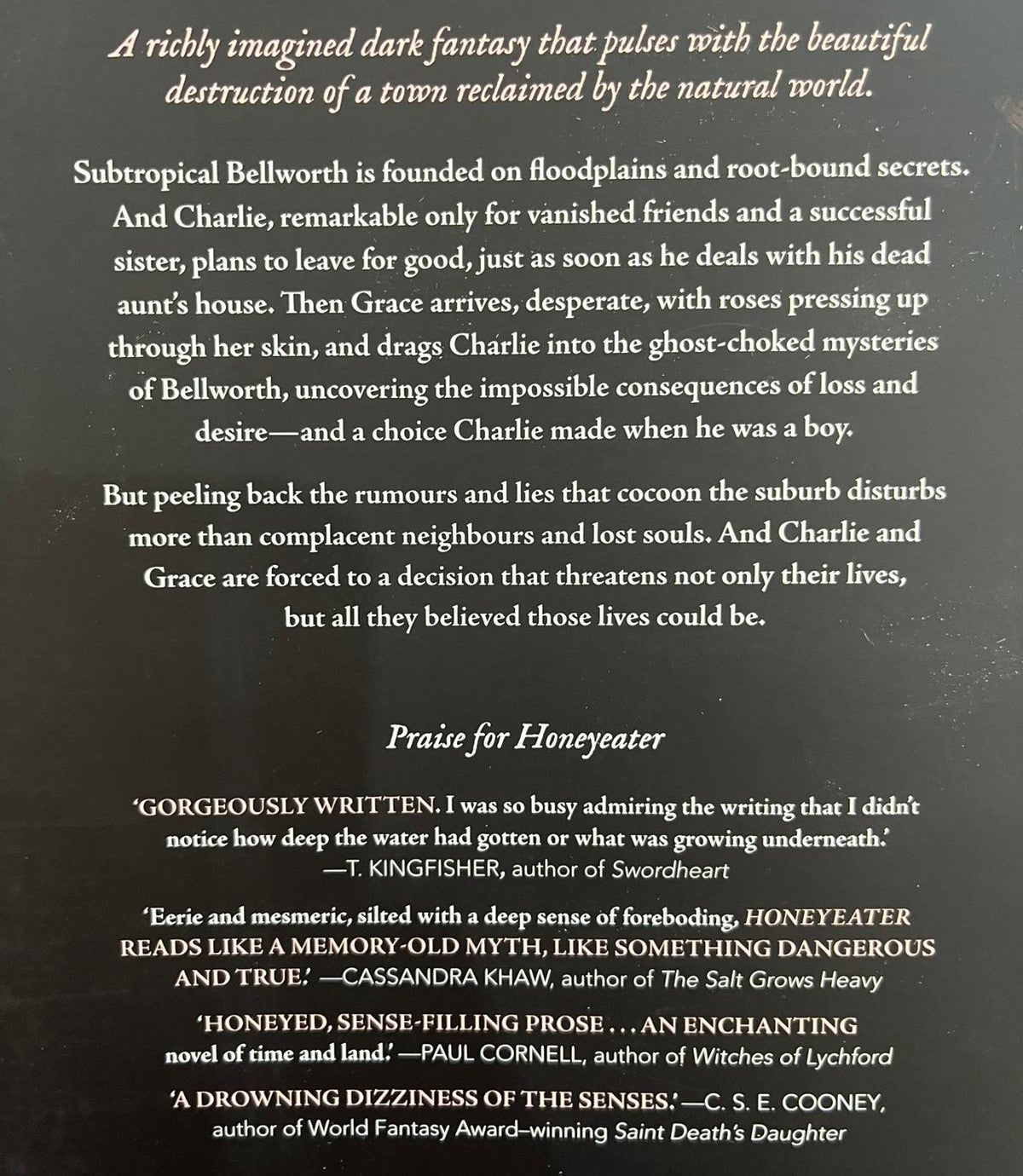 A richly imagined dark fantasy that pulses with the beautiful destruction of a town reclaimed by the natural world.

Subtropical Bellworth is founded on floodplains and root-bound secrets. And Charlie, remarkable only for vanished friends and a successful sister, plans to leave for good, just as soon as he deals with his dead aunt's house. Then Grace arrives, desperate, with roses pressing up through her skin, and drags Charlie into the ghost-choked mysteries of Bellworth, uncovering the impossible consequences of loss and desire—and a choice Charlie made when he was a boy.

But peeling back the rumours and lies that cocoon the suburb disturbs more than complacent neighbours and lost souls. And Charlie and Grace are forced to a decision that threatens not only their lives, but all they believed those lives could be.

Praise for Honeyeater

'GORGEOUSLY WRITTEN. I was so busy admiring the writing that I didn't notice how deep the water had gotten or what was growing underneath.' —T. KINGFISHER, author of Swordheart

'Eerie and mesmeric, silted with a deep sense of foreboding, HONEYEATER READS LIKE A MEMORY-OLD MYTH, LIKE SOMETHING DANGEROUS AND TRUE.' —CASSANDRA KHAW, author of The Salt Grows Heavy

'HONEYED, SENSE-FILLING PROSE . . . AN ENCHANTING novel of time and land.' —PAUL CORNELL, author of Witches of Lychford

'A DROWNING DIZZINESS OF THE SENSES.' —C. S. E. COONEY, author of World Fantasy Award–winning Saint Death's Daughter